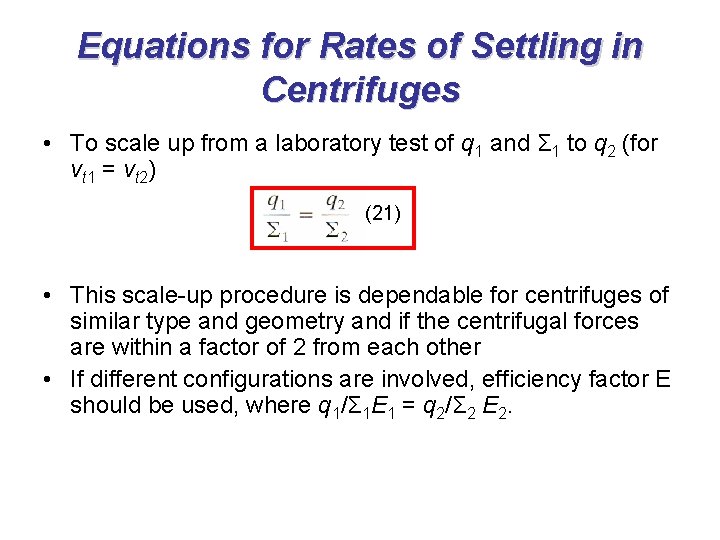 Equations for Rates of Settling in Centrifuges

• To scale up from a laboratory test of $q_1$ and $\Sigma_1$ to $q_2$ (for $v_{t1} = v_{t2}$)

$\frac{q_1}{\Sigma_1} = \frac{q_2}{\Sigma_2}$ (21)

• This scale-up procedure is dependable for centrifuges of similar type and geometry and if the centrifugal forces are within a factor of 2 from each other

• If different configurations are involved, efficiency factor E should be used, where $q_1/\Sigma_1 E_1 = q_2/\Sigma_2 E_2$.